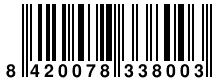 8 420078 338003